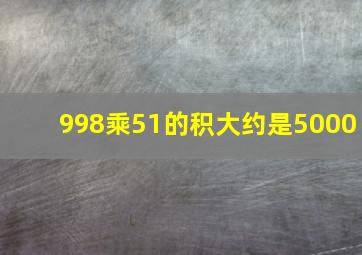 998乘51的积大约是5000